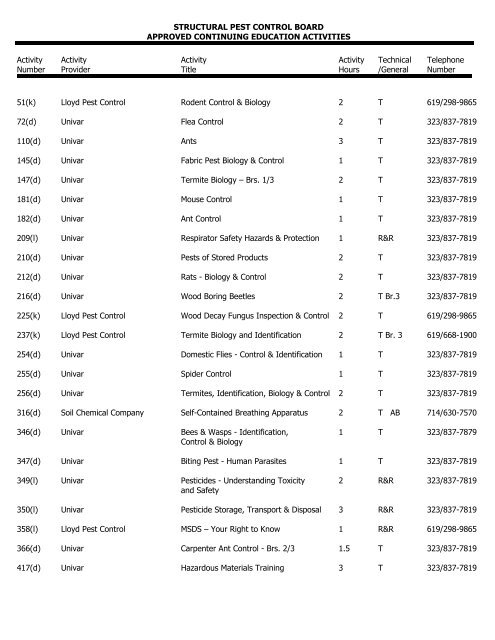 STRUCTURAL PEST CONTROL BOARD
APPROVED CONTINUING EDUCATION ACTIVITIES

| Activity Number | Activity Provider | Activity Title | Activity Hours | Technical /General | Telephone Number |
|---|---|---|---|---|---|
| 51(k) | Lloyd Pest Control | Rodent Control & Biology | 2 | T | 619/298-9865 |
| 72(d) | Univar | Flea Control | 2 | T | 323/837-7819 |
| 110(d) | Univar | Ants | 3 | T | 323/837-7819 |
| 145(d) | Univar | Fabric Pest Biology & Control | 1 | T | 323/837-7819 |
| 147(d) | Univar | Termite Biology – Brs. 1/3 | 2 | T | 323/837-7819 |
| 181(d) | Univar | Mouse Control | 1 | T | 323/837-7819 |
| 182(d) | Univar | Ant Control | 1 | T | 323/837-7819 |
| 209(l) | Univar | Respirator Safety Hazards & Protection | 1 | R&R | 323/837-7819 |
| 210(d) | Univar | Pests of Stored Products | 2 | T | 323/837-7819 |
| 212(d) | Univar | Rats - Biology & Control | 2 | T | 323/837-7819 |
| 216(d) | Univar | Wood Boring Beetles | 2 | T Br.3 | 323/837-7819 |
| 225(k) | Lloyd Pest Control | Wood Decay Fungus Inspection & Control | 2 | T | 619/298-9865 |
| 237(k) | Lloyd Pest Control | Termite Biology and Identification | 2 | T Br. 3 | 619/668-1900 |
| 254(d) | Univar | Domestic Flies - Control & Identification | 1 | T | 323/837-7819 |
| 255(d) | Univar | Spider Control | 1 | T | 323/837-7819 |
| 256(d) | Univar | Termites, Identification, Biology & Control | 2 | T | 323/837-7819 |
| 316(d) | Soil Chemical Company | Self-Contained Breathing Apparatus | 2 | T AB | 714/630-7570 |
| 346(d) | Univar | Bees & Wasps - Identification, Control & Biology | 1 | T | 323/837-7879 |
| 347(d) | Univar | Biting Pest - Human Parasites | 1 | T | 323/837-7819 |
| 349(l) | Univar | Pesticides - Understanding Toxicity and Safety | 2 | R&R | 323/837-7819 |
| 350(l) | Univar | Pesticide Storage, Transport & Disposal | 3 | R&R | 323/837-7819 |
| 358(l) | Lloyd Pest Control | MSDS – Your Right to Know | 1 | R&R | 619/298-9865 |
| 366(d) | Univar | Carpenter Ant Control - Brs. 2/3 | 1.5 | T | 323/837-7819 |
| 417(d) | Univar | Hazardous Materials Training | 3 | T | 323/837-7819 |